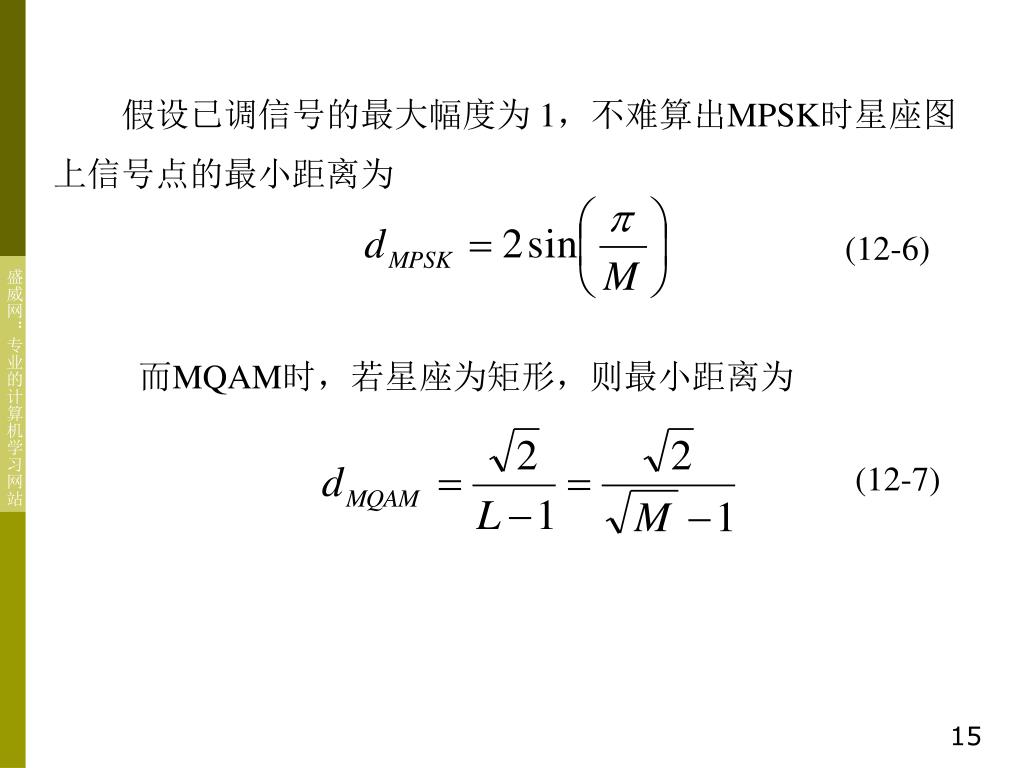 盛威网：专业的计算机学习网站

假设已调信号的最大幅度为 1，不难算出MPSK时星座图上信号点的最小距离为

$d_{MPSK} = 2\sin\left(\frac{\pi}{M}\right)$ (12-6)

而MQAM时，若星座为矩形，则最小距离为

$d_{MQAM} = \frac{\sqrt{2}}{L-1} = \frac{\sqrt{2}}{\sqrt{M}-1}$ (12-7)

15